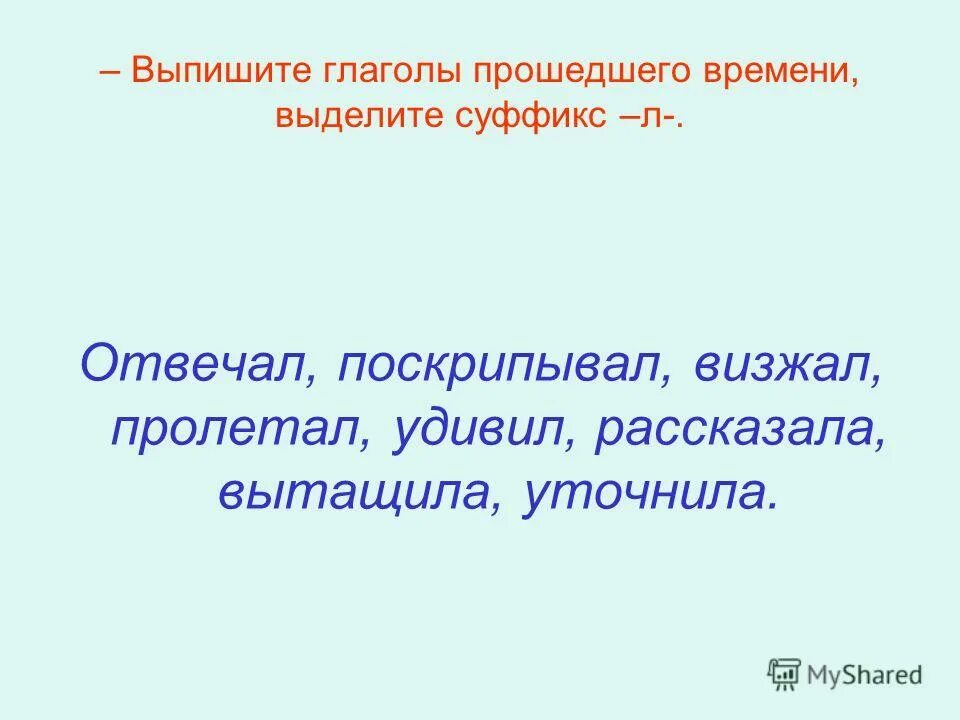 – Выпишите глаголы прошедшего времени, выделите суффикс –л-.

Отвечал, поскрипывал, визжал, пролетал, удивил, рассказала, вытащила, уточнила.

MyShared